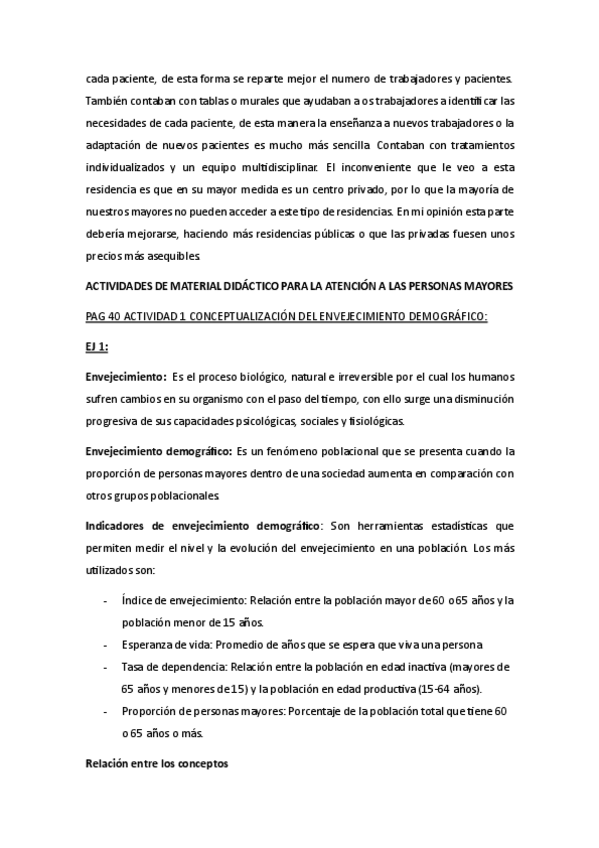 cada paciente, de esta forma se reparte mejor el numero de trabajadores y pacientes. También contaban con tablas o murales que ayudaban a os trabajadores a identificar las necesidades de cada paciente, de esta manera la enseñanza a nuevos trabajadores o la adaptación de nuevos pacientes es mucho más sencilla. Contaban con tratamientos individualizados y un equipo multidisciplinar. El inconveniente que le veo a esta residencia es que en su mayor medida es un centro privado, por lo que la mayoría de nuestros mayores no pueden acceder a este tipo de residencias. En mi opinión esta parte debería mejorarse, haciendo más residencias públicas o que las privadas fuesen unos precios más asequibles.

ACTIVIDADES DE MATERIAL DIDÁCTICO PARA LA ATENCIÓN A LAS PERSONAS MAYORES

PAG 40 ACTIVIDAD 1 CONCEPTUALIZACIÓN DEL ENVEJECIMIENTO DEMOGRÁFICO:

EJ 1:

Envejecimiento: Es el proceso biológico, natural e irreversible por el cual los humanos sufren cambios en su organismo con el paso del tiempo, con ello surge una disminución progresiva de sus capacidades psicológicas, sociales y fisiológicas.

Envejecimiento demográfico: Es un fenómeno poblacional que se presenta cuando la proporción de personas mayores dentro de una sociedad aumenta en comparación con otros grupos poblacionales.

Indicadores de envejecimiento demográfico: Son herramientas estadísticas que permiten medir el nivel y la evolución del envejecimiento en una población. Los más utilizados son:

- Índice de envejecimiento: Relación entre la población mayor de 60 o 65 años y la población menor de 15 años.
- Esperanza de vida: Promedio de años que se espera que viva una persona
- Tasa de dependencia: Relación entre la población en edad inactiva (mayores de 65 años y menores de 15) y la población en edad productiva (15-64 años).
- Proporción de personas mayores: Porcentaje de la población total que tiene 60 o 65 años o más.

Relación entre los conceptos